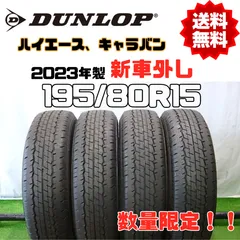 DUNLOP

送料無料

ハイエース、キャラバン

2023年製 新車外し

195/80R15

数量限定！！